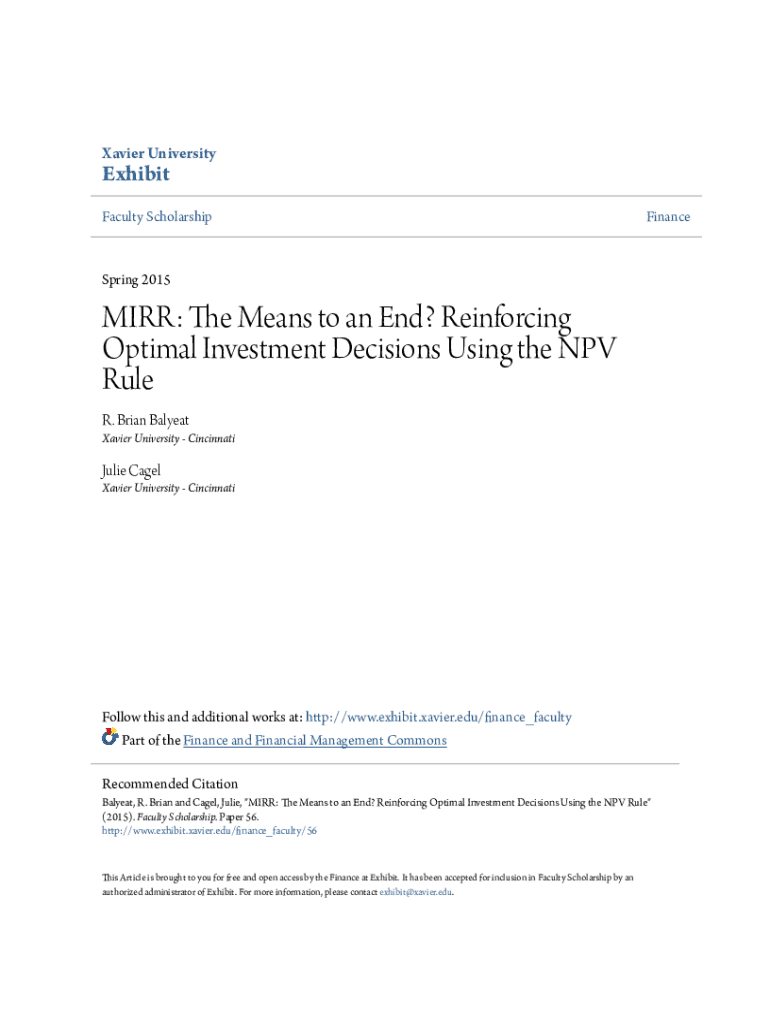 Xavier University
Exhibit

Faculty Scholarship

Finance

Spring 2015

MIRR: The Means to an End? Reinforcing Optimal Investment Decisions Using the NPV Rule

R. Brian Balyeat
Xavier University - Cincinnati

Julie Cagel
Xavier University - Cincinnati

Follow this and additional works at: http://www.exhibit.xavier.edu/finance_faculty
Part of the Finance and Financial Management Commons

Recommended Citation
Balyeat, R. Brian and Cagel, Julie, "MIRR: The Means to an End? Reinforcing Optimal Investment Decisions Using the NPV Rule" (2015). Faculty Scholarship. Paper 56.
http://www.exhibit.xavier.edu/finance_faculty/56

This Article is brought to you for free and open access by the Finance at Exhibit. It has been accepted for inclusion in Faculty Scholarship by an authorized administrator of Exhibit. For more information, please contact exhibit@xavier.edu.